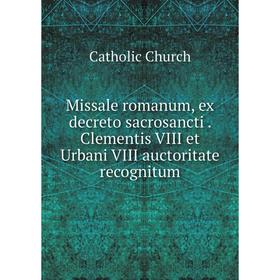 Catholic Church

Missale romanum, ex decreto sacrosancti . Clementis VIII et Urbani VIII auctoritate recognitum